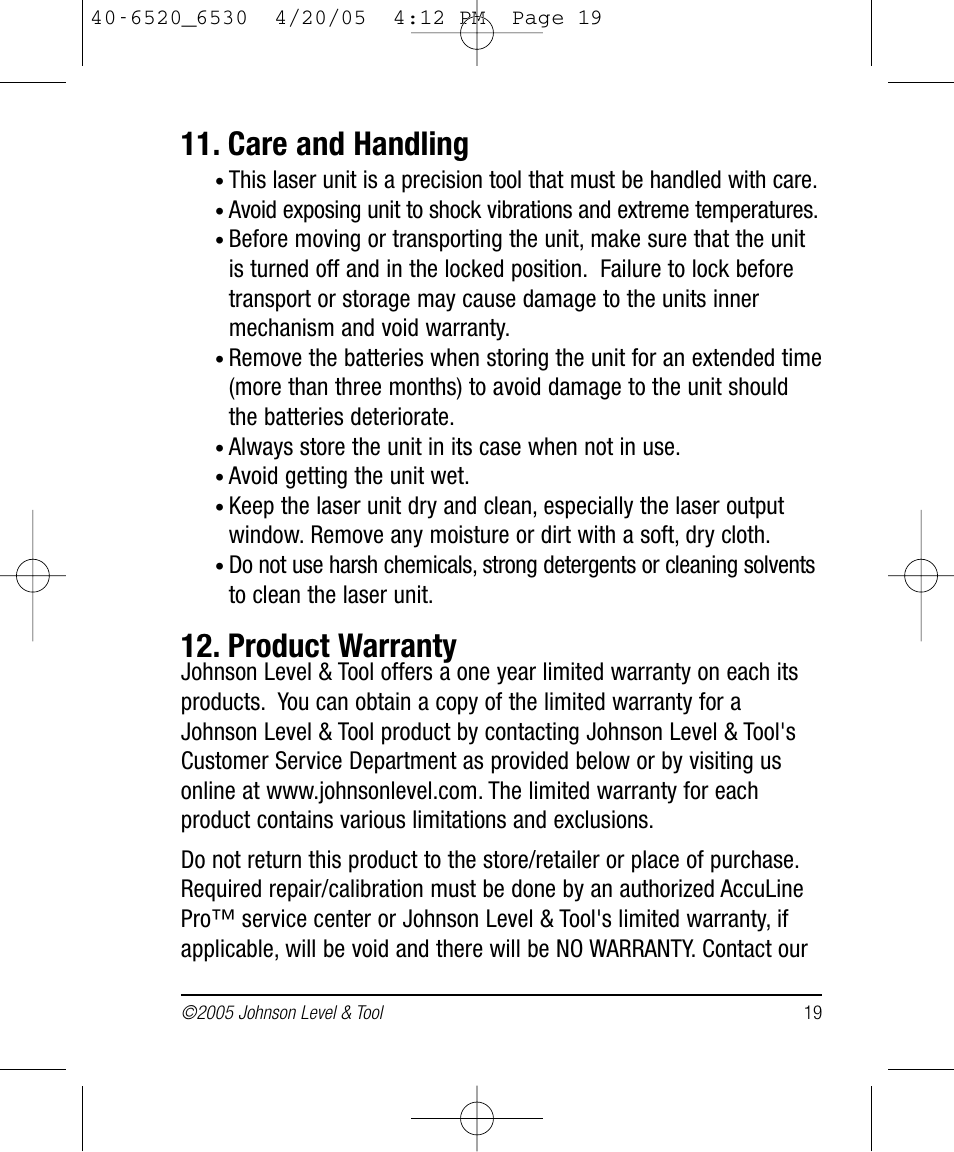 40-6520_6530 4/20/05 4:12 PM Page 19

11. Care and Handling

• This laser unit is a precision tool that must be handled with care.
• Avoid exposing unit to shock vibrations and extreme temperatures.
• Before moving or transporting the unit, make sure that the unit is turned off and in the locked position. Failure to lock before transport or storage may cause damage to the units inner mechanism and void warranty.
• Remove the batteries when storing the unit for an extended time (more than three months) to avoid damage to the unit should the batteries deteriorate.
• Always store the unit in its case when not in use.
• Avoid getting the unit wet.
• Keep the laser unit dry and clean, especially the laser output window. Remove any moisture or dirt with a soft, dry cloth.
• Do not use harsh chemicals, strong detergents or cleaning solvents to clean the laser unit.

12. Product Warranty

Johnson Level & Tool offers a one year limited warranty on each its products. You can obtain a copy of the limited warranty for a Johnson Level & Tool product by contacting Johnson Level & Tool's Customer Service Department as provided below or by visiting us online at www.johnsonlevel.com. The limited warranty for each product contains various limitations and exclusions.

Do not return this product to the store/retailer or place of purchase. Required repair/calibration must be done by an authorized AccuLine Pro™ service center or Johnson Level & Tool's limited warranty, if applicable, will be void and there will be NO WARRANTY. Contact our

©2005 Johnson Level & Tool 19